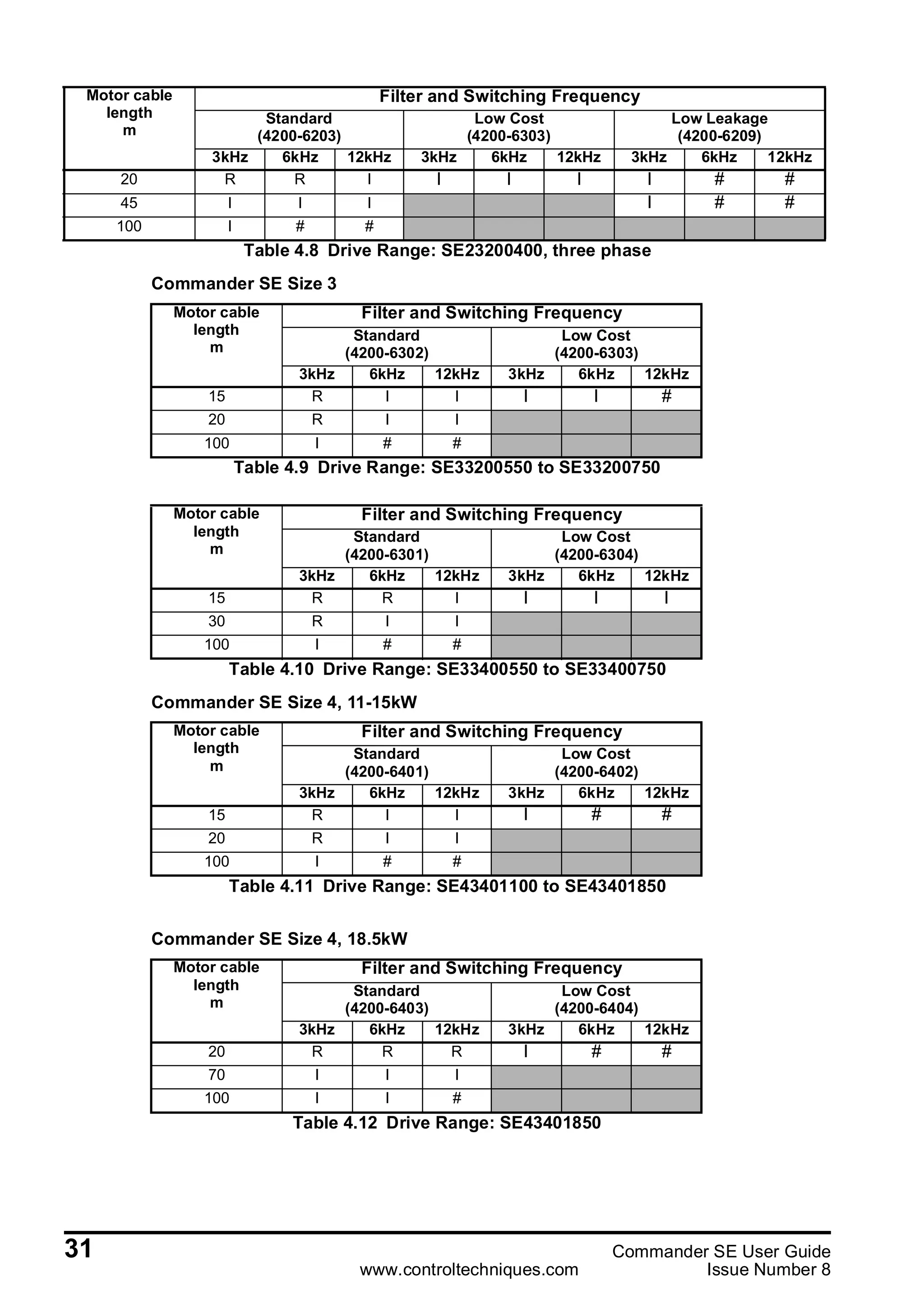 | Motor cable length m | Filter and Switching Frequency | | | | | | | | |
|---|---|---|---|---|---|---|---|---|---|
| | Standard (4200-6203) | | | Low Cost (4200-6303) | | | Low Leakage (4200-6209) | | |
| | 3kHz | 6kHz | 12kHz | 3kHz | 6kHz | 12kHz | 3kHz | 6kHz | 12kHz |
| 20 | R | R | I | I | I | I | I | # | # |
| 45 | I | I | I | | | | I | # | # |
| 100 | I | # | # | | | | | | |

Table 4.8 Drive Range: SE23200400, three phase

Commander SE Size 3

| Motor cable length m | Filter and Switching Frequency | | | | | |
|---|---|---|---|---|---|---|
| | Standard (4200-6302) | | | Low Cost (4200-6303) | | |
| | 3kHz | 6kHz | 12kHz | 3kHz | 6kHz | 12kHz |
| 15 | R | I | I | I | I | # |
| 20 | R | I | I | | | |
| 100 | I | # | # | | | |

Table 4.9 Drive Range: SE33200550 to SE33200750

| Motor cable length m | Filter and Switching Frequency | | | | | |
|---|---|---|---|---|---|---|
| | Standard (4200-6301) | | | Low Cost (4200-6304) | | |
| | 3kHz | 6kHz | 12kHz | 3kHz | 6kHz | 12kHz |
| 15 | R | R | I | I | I | I |
| 30 | R | I | I | | | |
| 100 | I | # | # | | | |

Table 4.10 Drive Range: SE33400550 to SE33400750

Commander SE Size 4, 11-15kW

| Motor cable length m | Filter and Switching Frequency | | | | | |
|---|---|---|---|---|---|---|
| | Standard (4200-6401) | | | Low Cost (4200-6402) | | |
| | 3kHz | 6kHz | 12kHz | 3kHz | 6kHz | 12kHz |
| 15 | R | I | I | I | # | # |
| 20 | R | I | I | | | |
| 100 | I | # | # | | | |

Table 4.11 Drive Range: SE43401100 to SE43401850

Commander SE Size 4, 18.5kW

| Motor cable length m | Filter and Switching Frequency | | | | | |
|---|---|---|---|---|---|---|
| | Standard (4200-6403) | | | Low Cost (4200-6404) | | |
| | 3kHz | 6kHz | 12kHz | 3kHz | 6kHz | 12kHz |
| 20 | R | R | R | I | # | # |
| 70 | I | I | I | | | |
| 100 | I | I | # | | | |

Table 4.12 Drive Range: SE43401850

31

www.controltechniques.com

Commander SE User Guide
Issue Number 8